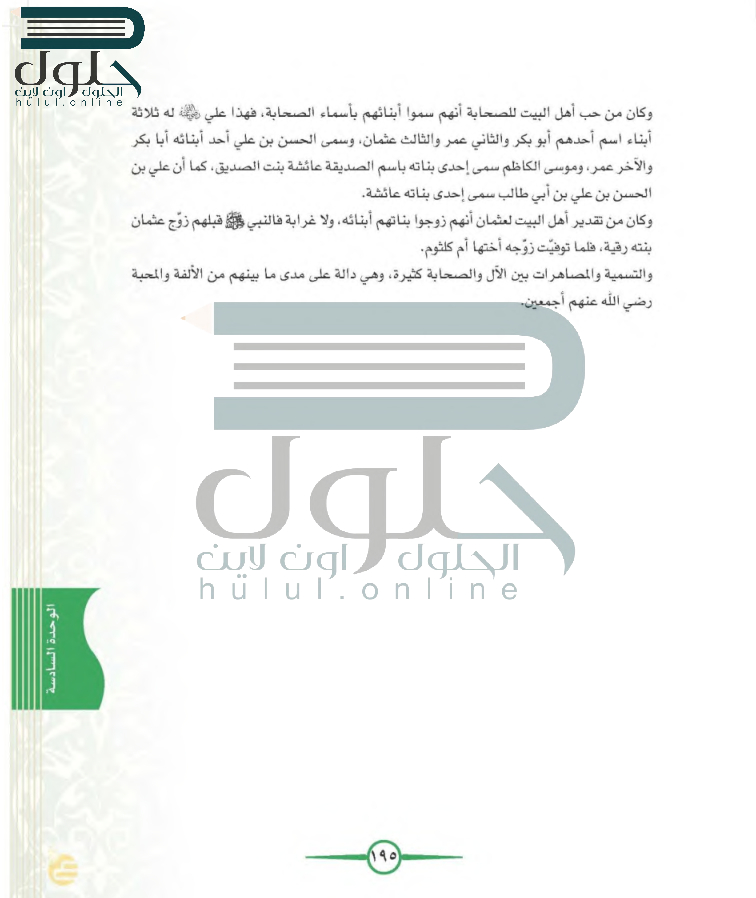 حلول
الحلول اون لاين
hulul.online

وكان من حب أهل البيت للصحابة أنهم سموا أبنائهم بأسماء الصحابة، فهذا علي ﷺ له ثلاثة أبناء اسم أحدهم أبو بكر والثاني عمر والثالث عثمان، وسمى الحسن بن علي أحد أبنائه أبا بكر والآخر عمر، وموسى الكاظم سمى إحدى بناته باسم الصديقة عائشة بنت الصديق، كما أن علي بن الحسن بن علي بن أبي طالب سمى إحدى بناته عائشة.

وكان من تقدير أهل البيت لعثمان أنهم زوجوا بناتهم أبنائه، ولا غرابة فالنبي ﷺ قبلهم زوّج عثمان بنته رقية، فلما توفيّت زوّجه أختها أم كلثوم.

والتسمية والمصاهرات بين الآل والصحابة كثيرة، وهي دالة على مدى ما بينهم من الألفة والمحبة رضي الله عنهم أجمعين.

حلول
الحلول اون لاين
hulul.online

الوحدة السادسة

١٩٥